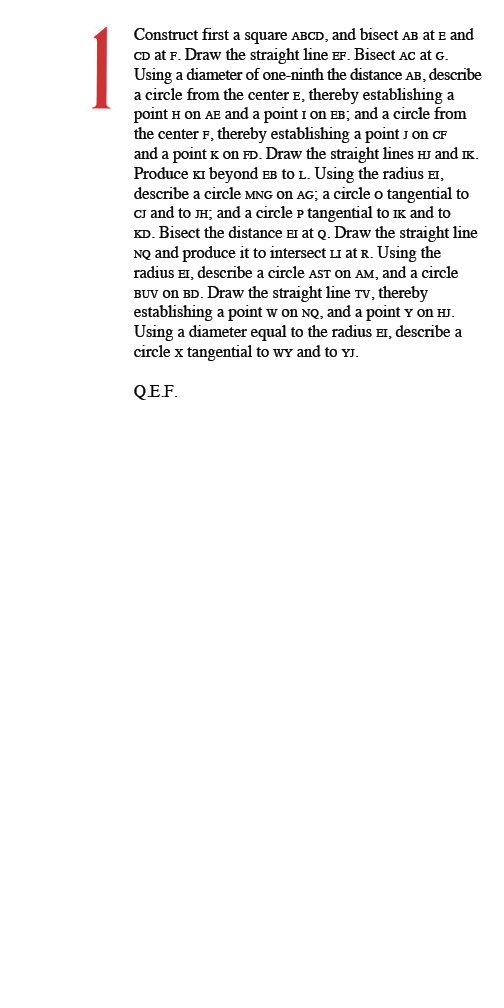 1

Construct first a square ABCD, and bisect AB at E and CD at F. Draw the straight line EF. Bisect AC at G. Using a diameter of one-ninth the distance AB, describe a circle from the center E, thereby establishing a point H on AE and a point I on EB; and a circle from the center F, thereby establishing a point J on CF and a point K on FD. Draw the straight lines HJ and IK. Produce KI beyond EB to L. Using the radius EI, describe a circle MNG on AG; a circle O tangential to CJ and to JH; and a circle P tangential to IK and to KD. Bisect the distance EI at Q. Draw the straight line NQ and produce it to intersect LI at R. Using the radius EI, describe a circle AST on AM, and a circle BUV on BD. Draw the straight line TV, thereby establishing a point W on NQ, and a point Y on HJ. Using a diameter equal to the radius EI, describe a circle X tangential to WY and to YJ.

Q.E.F.